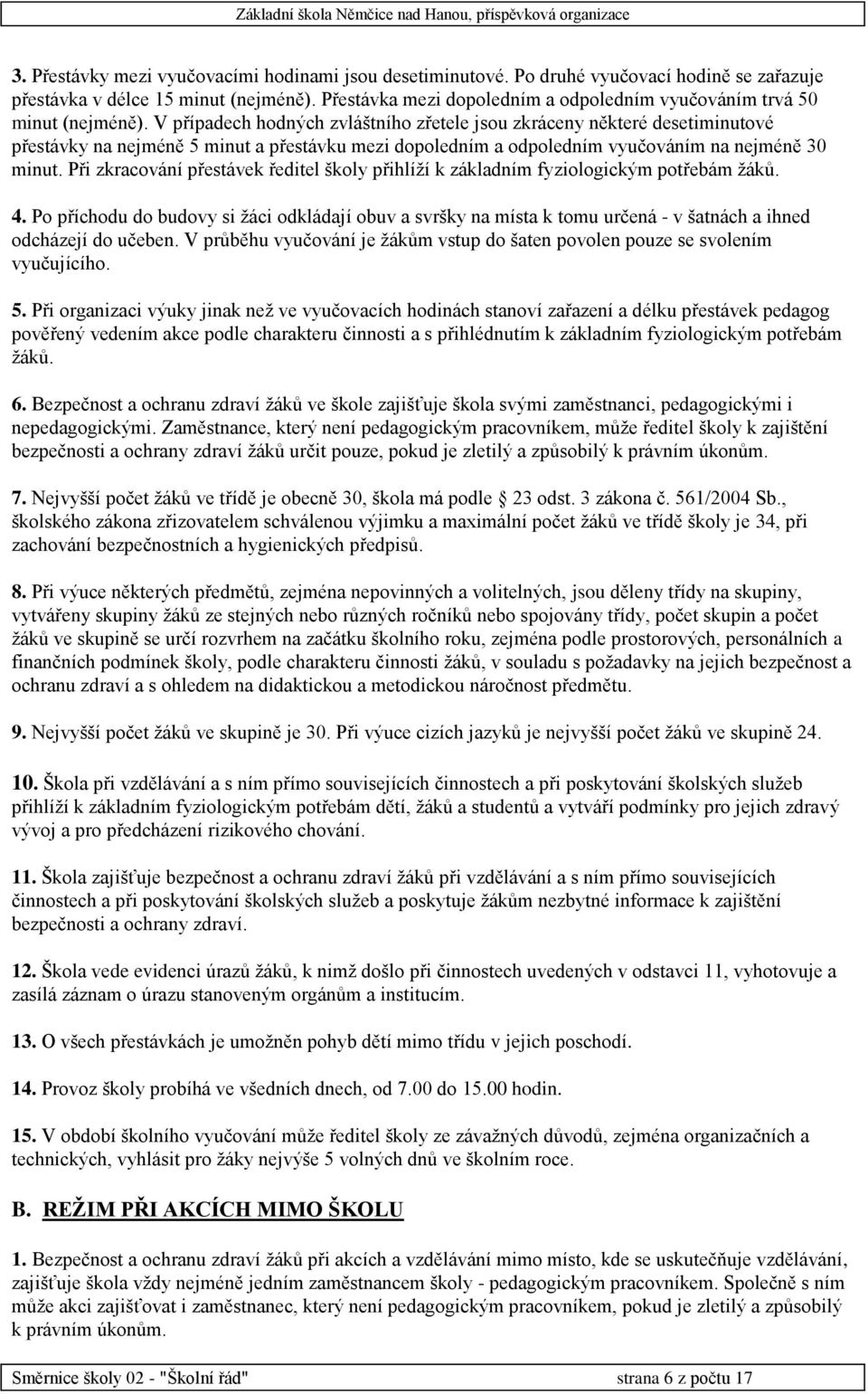 Základní škola Němčice nad Hanou, příspěvková organizace

3. Přestávky mezi vyučovacími hodinami jsou desetiminutové. Po druhé vyučovací hodině se zařazuje přestávka v délce 15 minut (nejméně). Přestávka mezi dopoledním a odpoledním vyučováním trvá 50 minut (nejméně). V případech hodných zvláštního zřetele jsou zkráceny některé desetiminutové přestávky na nejméně 5 minut a přestávku mezi dopoledním a odpoledním vyučováním na nejméně 30 minut. Při zkracování přestávek ředitel školy přihlíží k základním fyziologickým potřebám žáků.

4. Po příchodu do budovy si žáci odkládají obuv a svršky na místa k tomu určená - v šatnách a ihned odcházejí do učeben. V průběhu vyučování je žákům vstup do šaten povolen pouze se svolením vyučujícího.

5. Při organizaci výuky jinak než ve vyučovacích hodinách stanoví zařazení a délku přestávek pedagog pověřený vedením akce podle charakteru činnosti a s přihlédnutím k základním fyziologickým potřebám žáků.

6. Bezpečnost a ochranu zdraví žáků ve škole zajišťuje škola svými zaměstnanci, pedagogickými i nepedagogickými. Zaměstnance, který není pedagogickým pracovníkem, může ředitel školy k zajištění bezpečnosti a ochrany zdraví žáků určit pouze, pokud je zletilý a způsobilý k právním úkonům.

7. Nejvyšší počet žáků ve třídě je obecně 30, škola má podle 23 odst. 3 zákona č. 561/2004 Sb., školského zákona zřizovatelem schválenou výjimku a maximální počet žáků ve třídě školy je 34, při zachování bezpečnostních a hygienických předpisů.

8. Při výuce některých předmětů, zejména nepovinných a volitelných, jsou děleny třídy na skupiny, vytvářeny skupiny žáků ze stejných nebo různých ročníků nebo spojovány třídy, počet skupin a počet žáků ve skupině se určí rozvrhem na začátku školního roku, zejména podle prostorových, personálních a finančních podmínek školy, podle charakteru činnosti žáků, v souladu s požadavky na jejich bezpečnost a ochranu zdraví a s ohledem na didaktickou a metodickou náročnost předmětu.

9. Nejvyšší počet žáků ve skupině je 30. Při výuce cizích jazyků je nejvyšší počet žáků ve skupině 24.

10. Škola při vzdělávání a s ním přímo souvisejících činnostech a při poskytování školských služeb přihlíží k základním fyziologickým potřebám dětí, žáků a studentů a vytváří podmínky pro jejich zdravý vývoj a pro předcházení rizikového chování.

11. Škola zajišťuje bezpečnost a ochranu zdraví žáků při vzdělávání a s ním přímo souvisejících činnostech a při poskytování školských služeb a poskytuje žákům nezbytné informace k zajištění bezpečnosti a ochrany zdraví.

12. Škola vede evidenci úrazů žáků, k nimž došlo při činnostech uvedených v odstavci 11, vyhotovuje a zasílá záznam o úrazu stanoveným orgánům a institucím.

13. O všech přestávkách je umožněn pohyb dětí mimo třídu v jejich poschodí.

14. Provoz školy probíhá ve všedních dnech, od 7.00 do 15.00 hodin.

15. V období školního vyučování může ředitel školy ze závažných důvodů, zejména organizačních a technických, vyhlásit pro žáky nejvýše 5 volných dnů ve školním roce.

B. REŽIM PŘI AKCÍCH MIMO ŠKOLU

1. Bezpečnost a ochranu zdraví žáků při akcích a vzdělávání mimo místo, kde se uskutečňuje vzdělávání, zajišťuje škola vždy nejméně jedním zaměstnancem školy - pedagogickým pracovníkem. Společně s ním může akci zajišťovat i zaměstnanec, který není pedagogickým pracovníkem, pokud je zletilý a způsobilý k právním úkonům.

Směrnice školy 02 - "Školní řád" strana 6 z počtu 17